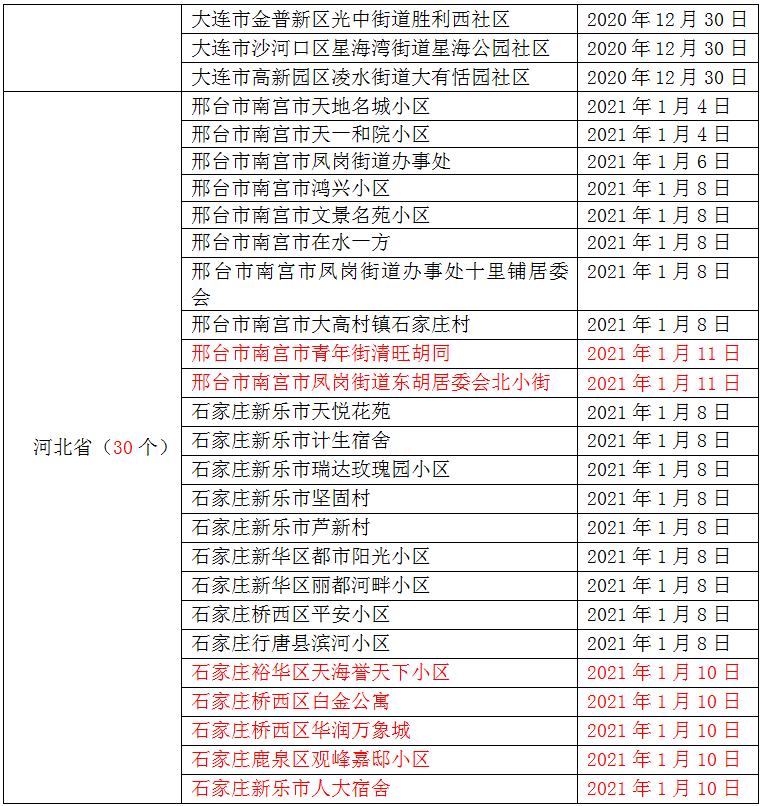 |  |  |  |
|---|---|---|
|  | 大连市金普新区光中街道胜利西社区 | 2020 年 12 月 30 日 |
|  | 大连市沙河口区星海湾街道星海公园社区 | 2020 年 12 月 30 日 |
|  | 大连市高新园区凌水街道大有恬园社区 | 2020 年 12 月 30 日 |
| 河北省（30 个） | 邢台市南宫市天地名城小区 | 2021 年 1 月 4 日 |
|  | 邢台市南宫市天一和院小区 | 2021 年 1 月 4 日 |
|  | 邢台市南宫市凤岗街道办事处 | 2021 年 1 月 6 日 |
|  | 邢台市南宫市鸿兴小区 | 2021 年 1 月 8 日 |
|  | 邢台市南宫市文景名苑小区 | 2021 年 1 月 8 日 |
|  | 邢台市南宫市在水一方 | 2021 年 1 月 8 日 |
|  | 邢台市南宫市凤岗街道办事处十里铺居委会 | 2021 年 1 月 8 日 |
|  | 邢台市南宫市大高村镇石家庄村 | 2021 年 1 月 8 日 |
|  | 邢台市南宫市青年街清旺胡同 | 2021 年 1 月 11 日 |
|  | 邢台市南宫市凤岗街道东胡居委会北小街 | 2021 年 1 月 11 日 |
|  | 石家庄新乐市天悦花苑 | 2021 年 1 月 8 日 |
|  | 石家庄新乐市计生宿舍 | 2021 年 1 月 8 日 |
|  | 石家庄新乐市瑞达玫瑰园小区 | 2021 年 1 月 8 日 |
|  | 石家庄新乐市坚固村 | 2021 年 1 月 8 日 |
|  | 石家庄新乐市芦新村 | 2021 年 1 月 8 日 |
|  | 石家庄新华区都市阳光小区 | 2021 年 1 月 8 日 |
|  | 石家庄新华区丽都河畔小区 | 2021 年 1 月 8 日 |
|  | 石家庄桥西区平安小区 | 2021 年 1 月 8 日 |
|  | 石家庄行唐县滨河小区 | 2021 年 1 月 8 日 |
|  | 石家庄裕华区天海誉天下小区 | 2021 年 1 月 10 日 |
|  | 石家庄桥西区白金公寓 | 2021 年 1 月 10 日 |
|  | 石家庄桥西区华润万象城 | 2021 年 1 月 10 日 |
|  | 石家庄鹿泉区观峰嘉邸小区 | 2021 年 1 月 10 日 |
|  | 石家庄新乐市人大宿舍 | 2021 年 1 月 10 日 |